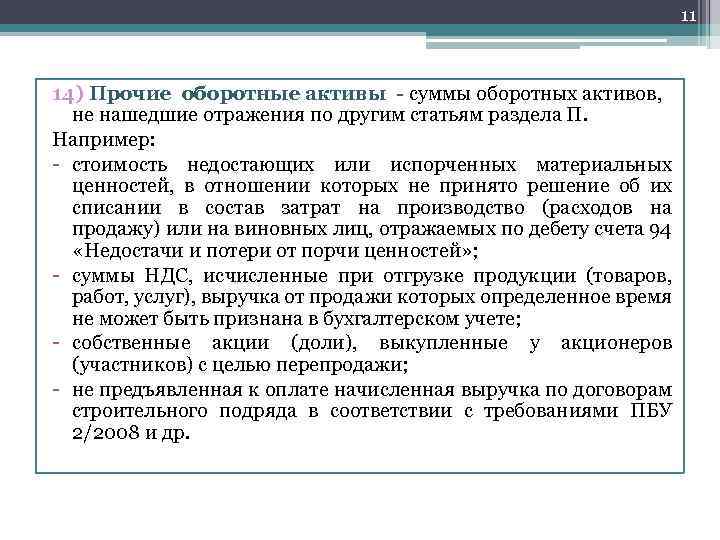 11

14) Прочие оборотные активы - суммы оборотных активов, не нашедшие отражения по другим статьям раздела П.

Например:

- стоимость недостающих или испорченных материальных ценностей, в отношении которых не принято решение об их списании в состав затрат на производство (расходов на продажу) или на виновных лиц, отражаемых по дебету счета 94 «Недостачи и потери от порчи ценностей»;
- суммы НДС, исчисленные при отгрузке продукции (товаров, работ, услуг), выручка от продажи которых определенное время не может быть признана в бухгалтерском учете;
- собственные акции (доли), выкупленные у акционеров (участников) с целью перепродажи;
- не предъявленная к оплате начисленная выручка по договорам строительного подряда в соответствии с требованиями ПБУ 2/2008 и др.